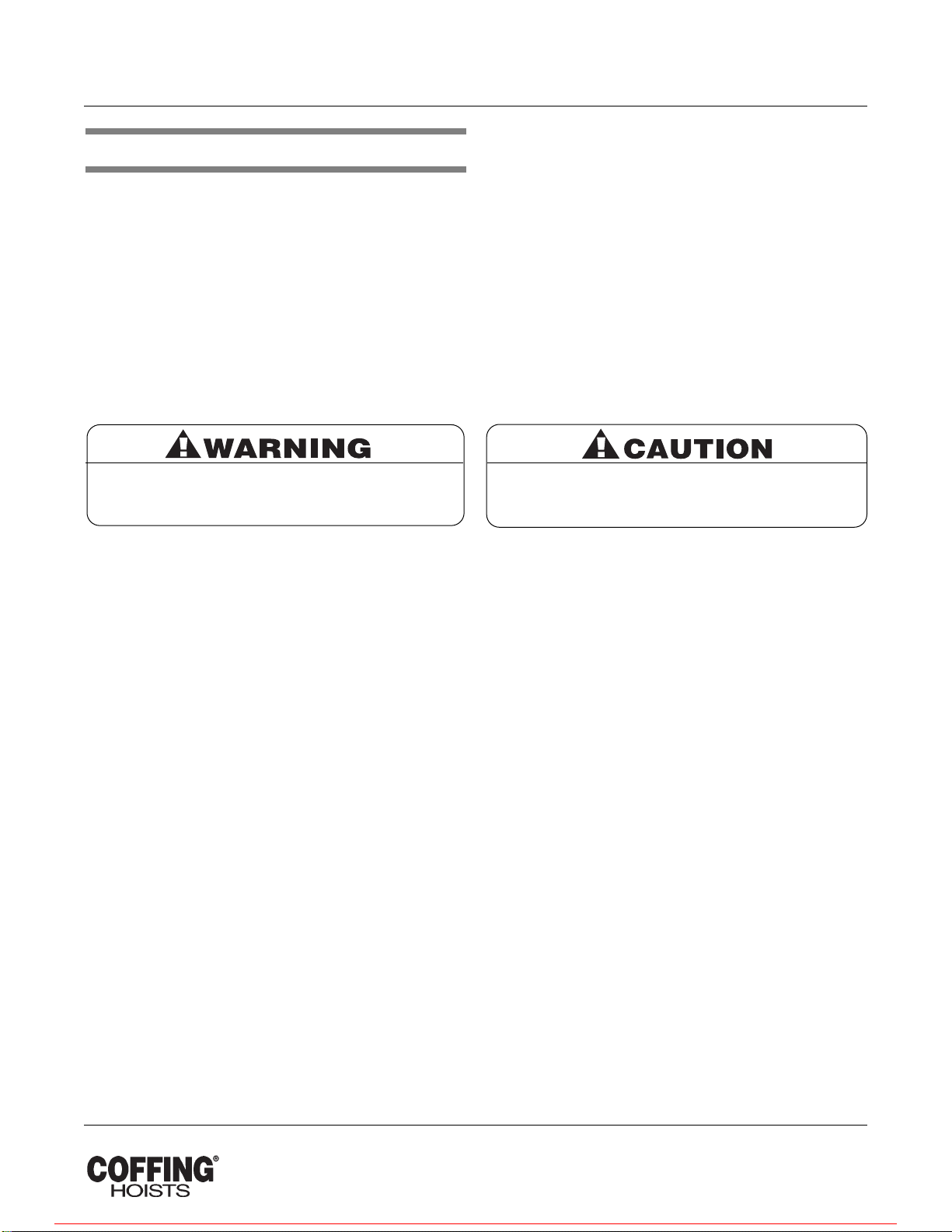 WARNING

CAUTION

COFFING®
HOISTS